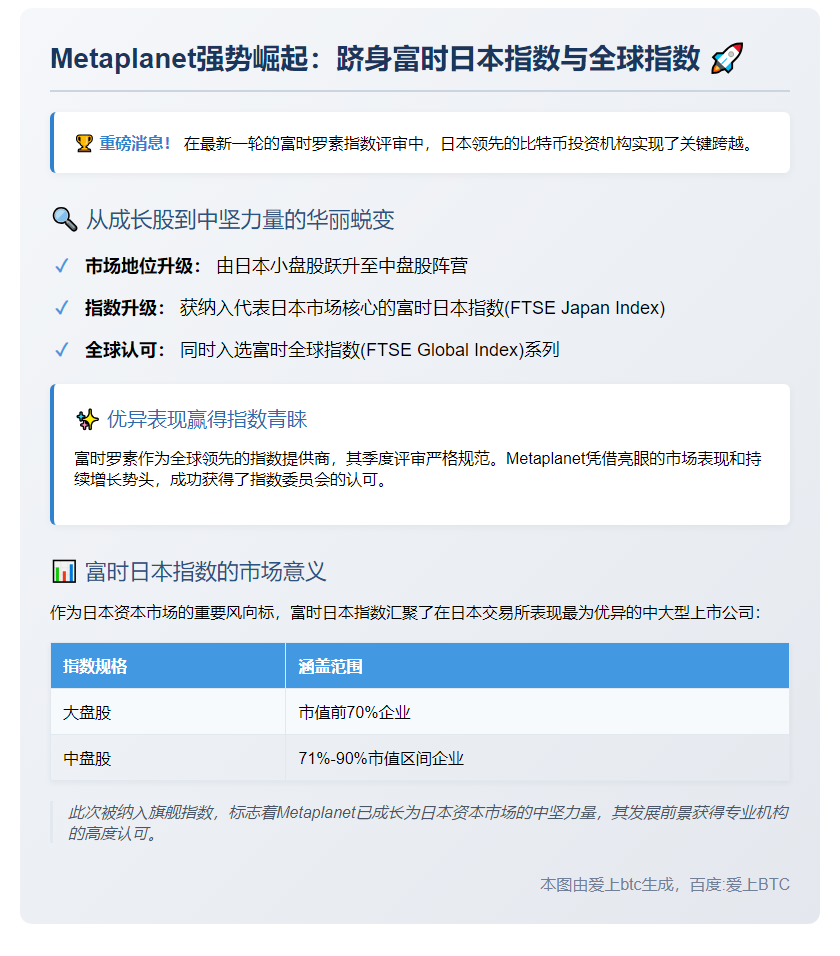 Metaplanet强势崛起：跻身富时日本指数与全球指数 🚀

🏆 重磅消息！ 在最新一轮的富时罗素指数评审中，日本领先的比特币投资机构实现了关键跨越。

🔍 从成长股到中坚力量的华丽蜕变

✓ 市场地位升级： 由日本小盘股跃升至中盘股阵营

✓ 指数升级： 获纳入代表日本市场核心的富时日本指数(FTSE Japan Index)

✓ 全球认可： 同时入选富时全球指数(FTSE Global Index)系列

✨ 优异表现赢得指数青睐

富时罗素作为全球领先的指数提供商，其季度评审严格规范。Metaplanet凭借亮眼的市场表现和持续增长势头，成功获得了指数委员会的认可。

📊 富时日本指数的市场意义

作为日本资本市场的重要风向标，富时日本指数汇聚了在日本交易所表现最为优异的中大型上市公司：

| 指数规格 | 涵盖范围 |
|---|---|
| 大盘股 | 市值前70%企业 |
| 中盘股 | 71%-90%市值区间企业 |

此次被纳入旗舰指数，标志着Metaplanet已成长为日本资本市场的中坚力量，其发展前景获得专业机构的高度认可。

本图由爱上btc生成，百度:爱上BTC